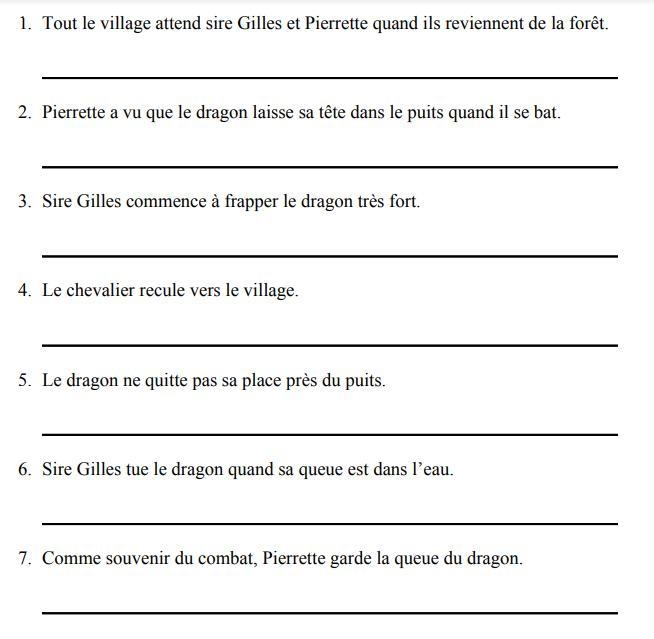 1. Tout le village attend sire Gilles et Pierrette quand ils reviennent de la forêt.

2. Pierrette a vu que le dragon laisse sa tête dans le puits quand il se bat.

3. Sire Gilles commence à frapper le dragon très fort.

4. Le chevalier recule vers le village.

5. Le dragon ne quitte pas sa place près du puits.

6. Sire Gilles tue le dragon quand sa queue est dans l'eau.

7. Comme souvenir du combat, Pierrette garde la queue du dragon.